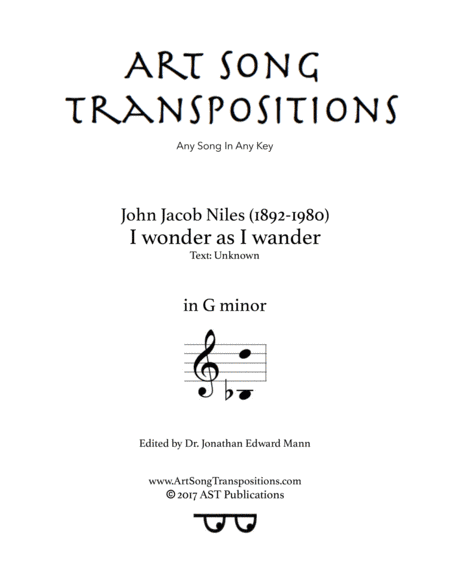 ART SONG TRANSPOSITIONS

Any Song In Any Key

John Jacob Niles (1892-1980)
I wonder as I wander
Text: Unknown

in G minor

Edited by Dr. Jonathan Edward Mann

www.ArtSongTranspositions.com
© 2017 AST Publications